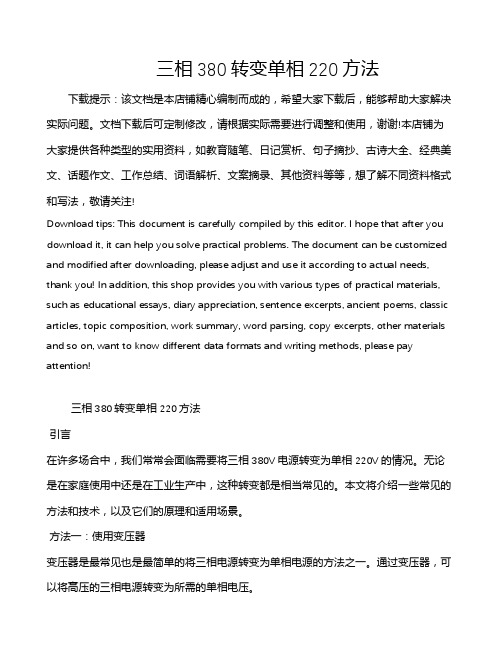 三相 380 转变单相 220 方法

下载提示：该文档是本店铺精心编制而成的，希望大家下载后，能够帮助大家解决实际问题。文档下载后可定制修改，请根据实际需要进行调整和使用，谢谢!本店铺为大家提供各种类型的实用资料，如教育随笔、日记赏析、句子摘抄、古诗大全、经典美文、话题作文、工作总结、词语解析、文案摘录、其他资料等等，想了解不同资料格式和写法，敬请关注!

Download tips: This document is carefully compiled by this editor. I hope that after you download it, it can help you solve practical problems. The document can be customized and modified after downloading, please adjust and use it according to actual needs, thank you! In addition, this shop provides you with various types of practical materials, such as educational essays, diary appreciation, sentence excerpts, ancient poems, classic articles, topic composition, work summary, word parsing, copy excerpts, other materials and so on, want to know different data formats and writing methods, please pay attention!

三相 380 转变单相 220 方法

引言

在许多场合中，我们常常会面临需要将三相 380V 电源转变为单相 220V 的情况。无论是在家庭使用中还是在工业生产中，这种转变都是相当常见的。本文将介绍一些常见的方法和技术，以及它们的原理和适用场景。

方法一：使用变压器

变压器是最常见也是最简单的将三相电源转变为单相电源的方法之一。通过变压器，可以将高压的三相电源转变为所需的单相电压。